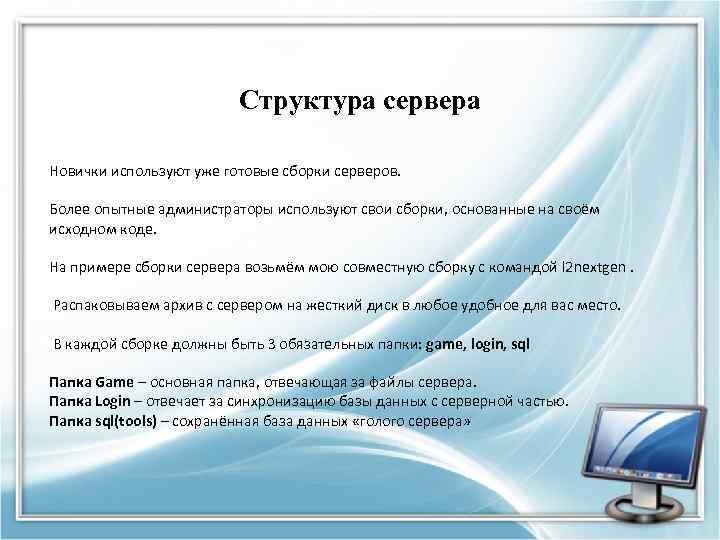 Структура сервера

Новички используют уже готовые сборки серверов.

Более опытные администраторы используют свои сборки, основанные на своём исходном коде.

На примере сборки сервера возьмём мою совместную сборку с командой l2nextgen .

Распаковываем архив с сервером на жесткий диск в любое удобное для вас место.

В каждой сборке должны быть 3 обязательных папки: game, login, sql

Папка Game – основная папка, отвечающая за файлы сервера.
Папка Login – отвечает за синхронизацию базы данных с серверной частью.
Папка sql(tools) – сохранённая база данных «голого сервера»